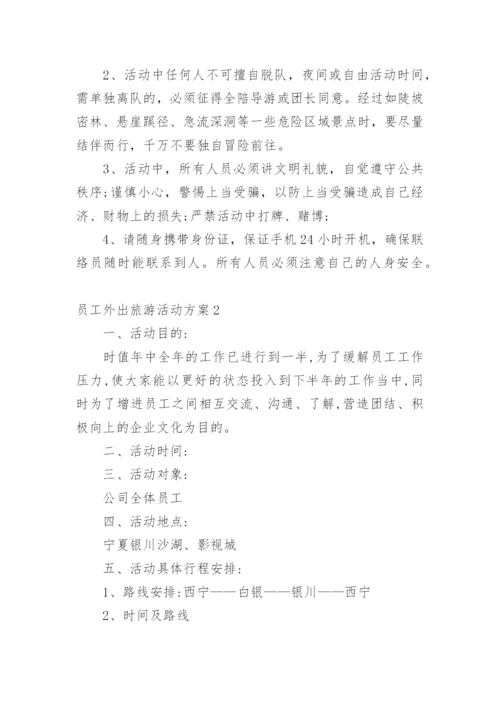 2、活动中任何人不可擅自脱队，夜间或自由活动时间，需单独离队的，必须征得全陪导游或团长同意。经过如陡坡密林、悬崖蹊径、急流深洞等一些危险区域景点时，要尽量结伴而行，千万不要独自冒险前往。

3、活动中，所有人员必须讲文明礼貌，自觉遵守公共秩序;谨慎小心，警惕上当受骗，以防上当受骗造成自己经济、财物上的损失;严禁活动中打牌、赌博;

4、请随身携带身份证，保证手机24小时开机，确保联络员随时能联系到人。所有人员必须注意自己的人身安全。

员工外出旅游活动方案2

一、活动目的:

时值年中全年的工作已进行到一半,为了缓解员工工作压力,使大家能以更好的状态投入到下半年的工作当中,同时为了增进员工之间相互交流、沟通、了解,营造团结、积极向上的企业文化为目的。

二、活动时间:

三、活动对象:

公司全体员工

四、活动地点:

宁夏银川沙湖、影视城

五、活动具体行程安排:

1、路线安排:西宁——白银——银川——西宁

2、时间及路线